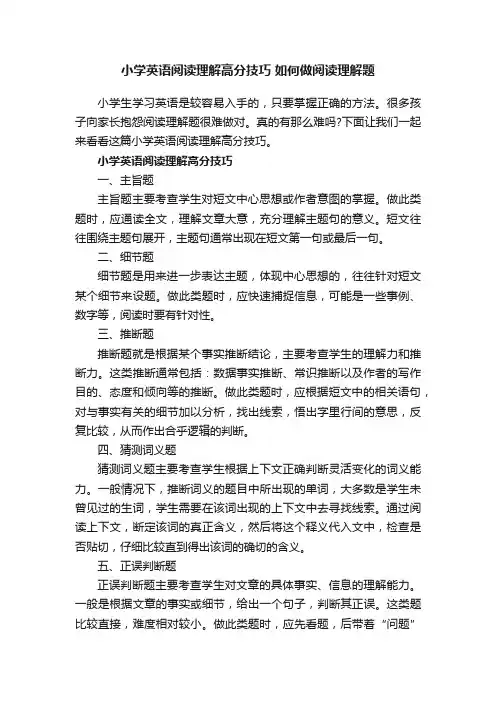 小学英语阅读理解高分技巧 如何做阅读理解题

小学生学习英语是较容易入手的，只要掌握正确的方法。很多孩子向家长抱怨阅读理解题很难做对。真的有那么难吗?下面让我们一起来看看这篇小学英语阅读理解高分技巧。

小学英语阅读理解高分技巧

一、主旨题

主旨题主要考查学生对短文中心思想或作者意图的掌握。做此类题时，应通读全文，理解文章大意，充分理解主题句的意义。短文往往围绕主题句展开，主题句通常出现在短文第一句或最后一句。

二、细节题

细节题是用来进一步表达主题，体现中心思想的，往往针对短文某个细节来设题。做此类题时，应快速捕捉信息，可能是一些事例、数字等，阅读时要有针对性。

三、推断题

推断题就是根据某个事实推断结论，主要考查学生的理解力和推断力。这类推断通常包括：数据事实推断、常识推断以及作者的写作目的、态度和倾向等的推断。做此类题时，应根据短文中的相关语句，对与事实有关的细节加以分析，找出线索，悟出字里行间的意思，反复比较，从而作出合乎逻辑的判断。

四、猜测词义题

猜测词义题主要考查学生根据上下文正确判断灵活变化的词义能力。一般情况下，推断词义的题目中所出现的单词，大多数是学生未曾见过的生词，学生需要在该词出现的上下文中去寻找线索。通过阅读上下文，断定该词的真正含义，然后将这个释义代入文中，检查是否贴切，仔细比较直到得出该词的确切的含义。

五、正误判断题

正误判断题主要考查学生对文章的具体事实、信息的理解能力。一般是根据文章的事实或细节，给出一个句子，判断其正误。这类题比较直接，难度相对较小。做此类题时，应先看题，后带着“问题”